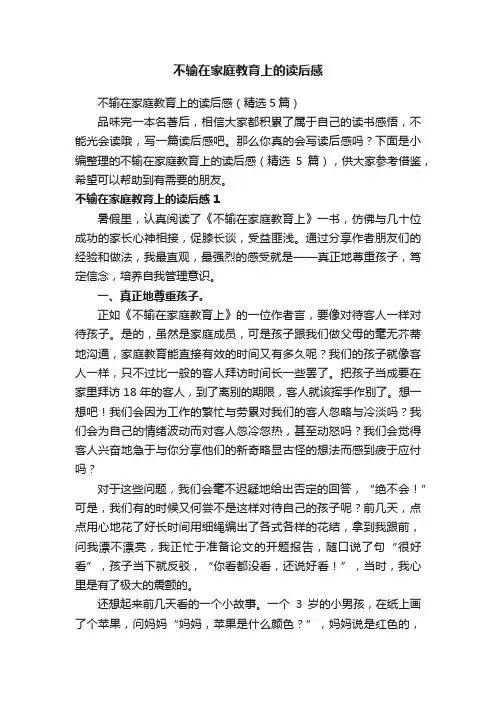 不输在家庭教育上的读后感

不输在家庭教育上的读后感（精选 5 篇）

品味完一本名著后，相信大家都积累了属于自己的读书感悟，不能光会读哦，写一篇读后感吧。那么你真的会写读后感吗？下面是小编整理的不输在家庭教育上的读后感（精选 5 篇），供大家参考借鉴，希望可以帮助到有需要的朋友。

不输在家庭教育上的读后感 1

暑假里，认真阅读了《不输在家庭教育上》一书，仿佛与几十位成功的家长心神相接，促膝长谈，受益匪浅。通过分享作者朋友们的经验和做法，我最直观，最强烈的感受就是——真正地尊重孩子，笃定信念，培养自我管理意识。

一、真正地尊重孩子。

正如《不输在家庭教育上》的一位作者言，要像对待客人一样对待孩子。是的，虽然是家庭成员，可是孩子跟我们做父母的毫无芥蒂地沟通，家庭教育能直接有效的时间又有多久呢？我们的孩子就像客人一样，只不过比一般的客人拜访时间长一些罢了。把孩子当成要在家里拜访 18 年的客人，到了离别的期限，客人就该挥手作别了。想一想吧！我们会因为工作的繁忙与劳累对我们的客人忽略与冷淡吗？我们会为自己的情绪波动而对客人忽冷忽热，甚至动怒吗？我们会觉得客人兴奋地急于与你分享他们的新奇略显古怪的想法而感到疲于应付吗？

对于这些问题，我们会毫不迟疑地给出否定的回答，“绝不会！”可是，我们有的时候又何尝不是这样对待自己的孩子呢？前几天，点点用心地花了好长时间用细绳编出了各式各样的花结，拿到我跟前，问我漂不漂亮，我正忙于准备论文的开题报告，随口说了句“很好看”，孩子当下就反驳，“你看都没看，还说好看！”，当时，我心里是有了极大的震颤的。

还想起来前几天看的一个小故事。一个 3 岁的小男孩，在纸上画了个苹果，问妈妈“妈妈，苹果是什么颜色？”，妈妈说是红色的，